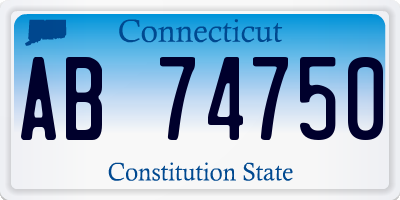 Connecticut

AB 74750

Constitution State